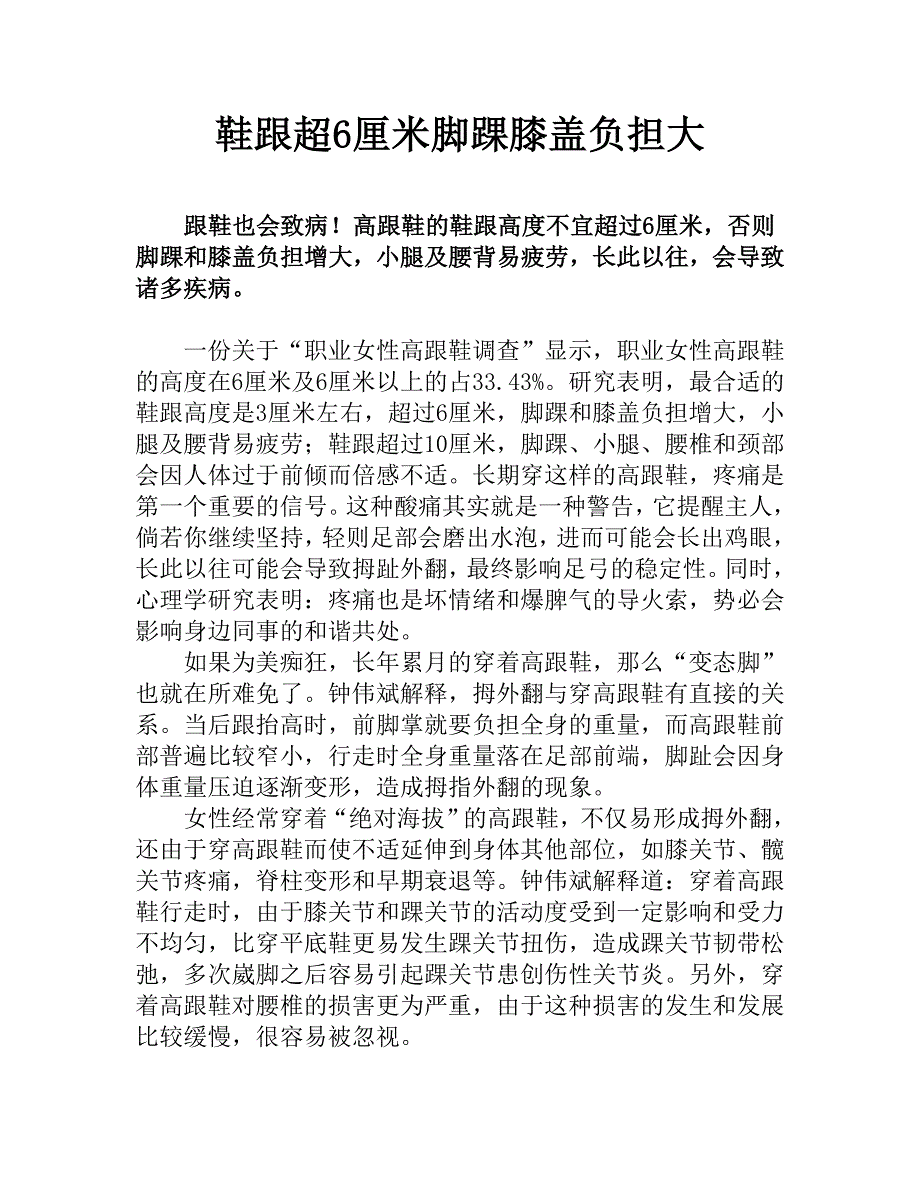 鞋跟超6厘米脚踝膝盖负担大

跟鞋也会致病！高跟鞋的鞋跟高度不宜超过6厘米，否则脚踝和膝盖负担增大，小腿及腰背易疲劳，长此以往，会导致诸多疾病。

一份关于“职业女性高跟鞋调查”显示，职业女性高跟鞋的高度在6厘米及6厘米以上的占33.43%。研究表明，最合适的鞋跟高度是3厘米左右，超过6厘米，脚踝和膝盖负担增大，小腿及腰背易疲劳；鞋跟超过10厘米，脚踝、小腿、腰椎和颈部会因人体过于前倾而倍感不适。长期穿这样的高跟鞋，疼痛是第一个重要的信号。这种酸痛其实就是一种警告，它提醒主人，倘若你继续坚持，轻则足部会磨出水泡，进而可能会长出鸡眼，长此以往可能会导致拇趾外翻，最终影响足弓的稳定性。同时，心理学研究表明：疼痛也是坏情绪和爆脾气的导火索，势必会影响身边同事的和谐共处。

如果为美痴狂，长年累月的穿着高跟鞋，那么“变态脚”也就在所难免了。钟伟斌解释，拇外翻与穿高跟鞋有直接的关系。当后跟抬高时，前脚掌就要负担全身的重量，而高跟鞋前部普遍比较窄小，行走时全身重量落在足部前端，脚趾会因身体重量压迫逐渐变形，造成拇指外翻的现象。

女性经常穿着“绝对海拔”的高跟鞋，不仅易形成拇外翻，还由于穿高跟鞋而使不适延伸到身体其他部位，如膝关节、髋关节疼痛，脊柱变形和早期衰退等。钟伟斌解释道：穿着高跟鞋行走时，由于膝关节和踝关节的活动度受到一定影响和受力不均匀，比穿平底鞋更易发生踝关节扭伤，造成踝关节韧带松弛，多次崴脚之后容易引起踝关节患创伤性关节炎。另外，穿着高跟鞋对腰椎的损害更为严重，由于这种损害的发生和发展比较缓慢，很容易被忽视。